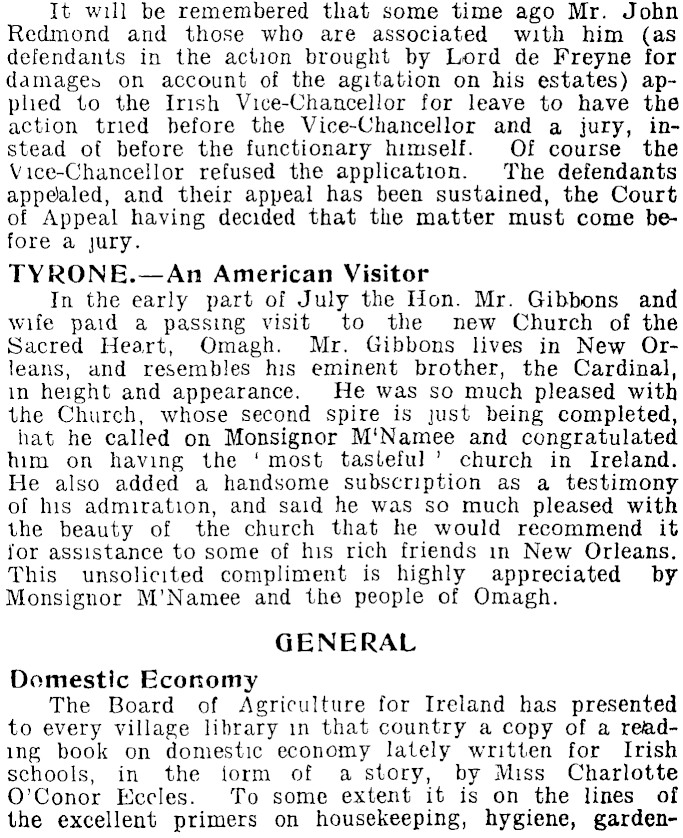 It will be remembered that some time ago Mr. John Redmond and those who are associated with him (as defendants in the action brought by Lord de Freyne for damages on account of the agitation on his estates) applied to the Irish Vice-Chancellor for leave to have the action tried before the Vice-Chancellor and a jury, instead of before the functionary himself. Of course the Vice-Chancellor refused the application. The defendants appealed, and their appeal has been sustained, the Court of Appeal having decided that the matter must come before a jury.

TYRONE.—An American Visitor
In the early part of July the Hon. Mr. Gibbons and wife paid a passing visit to the new Church of the Sacred Heart, Omagh. Mr. Gibbons lives in New Orleans, and resembles his eminent brother, the Cardinal, in height and appearance. He was so much pleased with the Church, whose second spire is just being completed, hat he called on Monsignor M'Namee and congratulated him on having the 'most tasteful' church in Ireland. He also added a handsome subscription as a testimony of his admiration, and said he was so much pleased with the beauty of the church that he would recommend it for assistance to some of his rich friends in New Orleans. This unsolicited compliment is highly appreciated by Monsignor M'Namee and the people of Omagh.

GENERAL

Domestic Economy
The Board of Agriculture for Ireland has presented to every village library in that country a copy of a reading book on domestic economy lately written for Irish schools, in the form of a story, by Miss Charlotte O'Conor Eccles. To some extent it is on the lines of the excellent primers on housekeeping, hygiene, garden-